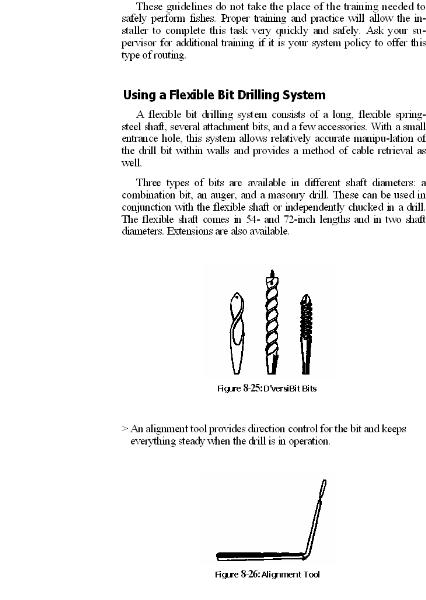 These guidelines do not take the place of the training needed to safely perform fishes. Proper training and practice will allow the installer to complete this task very quickly and safely. Ask your supervisor for additional training if it is your system policy to offer this type of routing.

Using a Flexible Bit Drilling System

A flexible bit drilling system consists of a long, flexible spring-steel shaft, several attachment bits, and a few accessories. With a small entrance hole, this system allows relatively accurate manipu-lation of the drill bit within walls and provides a method of cable retrieval as well.

Three types of bits are available in different shaft diameters: a combination bit, an auger, and a masonry drill. These can be used in conjunction with the flexible shaft or independently chucked in a drill. The flexible shaft comes in 54- and 72-inch lengths and in two shaft diameters. Extensions are also available.

Figure 8-25: D'versiBit Bits

> An alignment tool provides direction control for the bit and keeps everything steady when the drill is in operation.

Figure 8-26: Alignment Tool